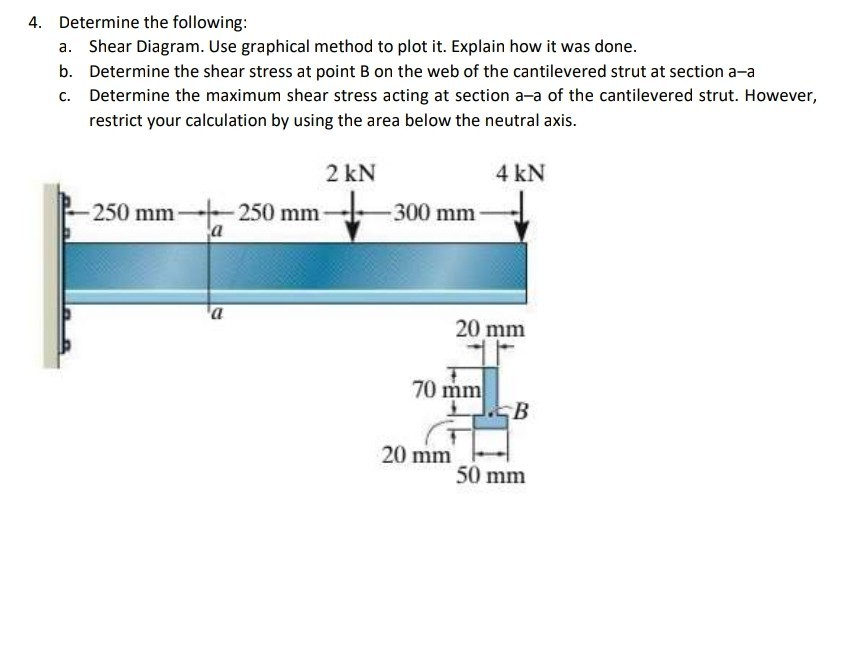 4. Determine the following:

a. Shear Diagram. Use graphical method to plot it. Explain how it was done.

b. Determine the shear stress at point B on the web of the cantilevered strut at section a–a

c. Determine the maximum shear stress acting at section a–a of the cantilevered strut. However, restrict your calculation by using the area below the neutral axis.

2 kN

4 kN

250 mm

250 mm

300 mm

a

a

20 mm

70 mm

B

20 mm

50 mm